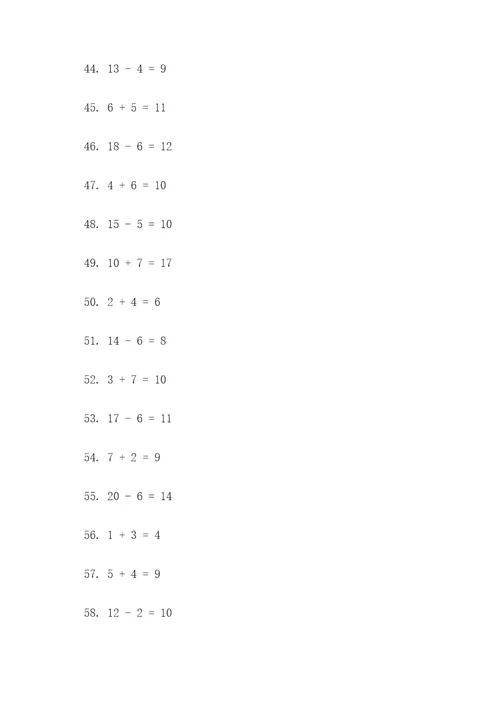 44. $13 - 4 = 9$

45. $6 + 5 = 11$

46. $18 - 6 = 12$

47. $4 + 6 = 10$

48. $15 - 5 = 10$

49. $10 + 7 = 17$

50. $2 + 4 = 6$

51. $14 - 6 = 8$

52. $3 + 7 = 10$

53. $17 - 6 = 11$

54. $7 + 2 = 9$

55. $20 - 6 = 14$

56. $1 + 3 = 4$

57. $5 + 4 = 9$

58. $12 - 2 = 10$